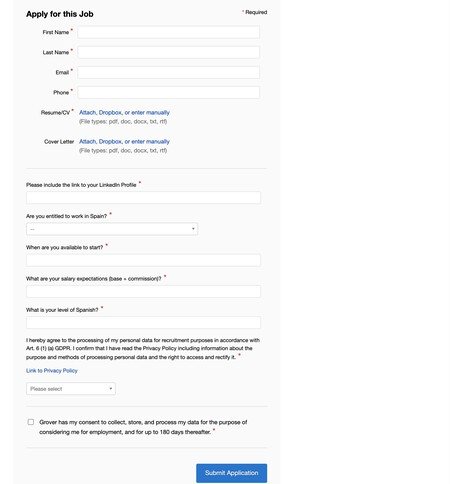 Apply for this Job

* Required

First Name *

Last Name *

Email *

Phone *

Resume/CV * Attach, Dropbox, or enter manually
(File types: pdf, doc, docx, txt, rtf)

Cover Letter Attach, Dropbox, or enter manually
(File types: pdf, doc, docx, txt, rtf)

Please include the link to your LinkedIn Profile *

Are you entitled to work in Spain? *

--

When are you available to start? *

What are your salary expectations (base + commission)? *

What is your level of Spanish? *

I hereby agree to the processing of my personal data for recruitment purposes in accordance with Art. 6 (1) (a) GDPR. I confirm that I have read the Privacy Policy including information about the purpose and methods of processing personal data and the right to access and rectify it. *

Link to Privacy Policy

Please select

Grover has my consent to collect, store, and process my data for the purpose of considering me for employment, and for up to 180 days thereafter. *

Submit Application